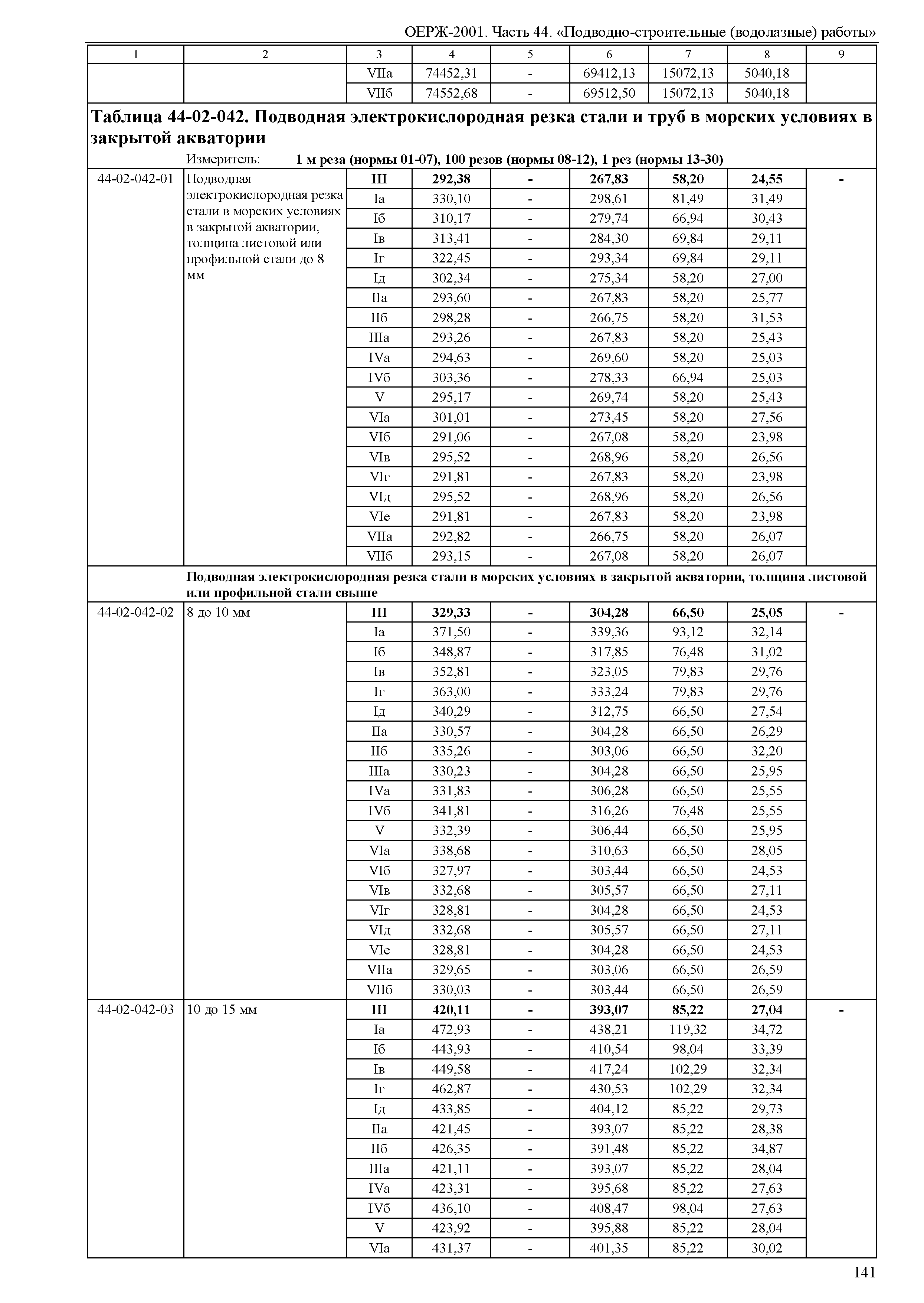 ОЕРЖ-2001. Часть 44. «Подводно-строительные (водолазные) работы»

| 1 | 2 | 3 | 4 | 5 | 6 | 7 | 8 | 9 |
|---|---|---|---|---|---|---|---|---|
| | | VIIа | 74452,31 | - | 69412,13 | 15072,13 | 5040,18 | |
| | | VIIб | 74552,68 | - | 69512,50 | 15072,13 | 5040,18 | |

**Таблица 44-02-042. Подводная электрокислородная резка стали и труб в морских условиях в закрытой акватории**

Измеритель: **1 м реза (нормы 01-07), 100 резов (нормы 08-12), 1 рез (нормы 13-30)**

| | | | | | | | | |
|---|---|---|---|---|---|---|---|---|
| 44-02-042-01 | Подводная электрокислородная резка стали в морских условиях в закрытой акватории, толщина листовой или профильной стали до 8 мм | **III** | **292,38** | **-** | **267,83** | **58,20** | **24,55** | **-** |
| | | Iа | 330,10 | - | 298,61 | 81,49 | 31,49 | |
| | | Iб | 310,17 | - | 279,74 | 66,94 | 30,43 | |
| | | Iв | 313,41 | - | 284,30 | 69,84 | 29,11 | |
| | | Iг | 322,45 | - | 293,34 | 69,84 | 29,11 | |
| | | Iд | 302,34 | - | 275,34 | 58,20 | 27,00 | |
| | | IIа | 293,60 | - | 267,83 | 58,20 | 25,77 | |
| | | IIб | 298,28 | - | 266,75 | 58,20 | 31,53 | |
| | | IIIа | 293,26 | - | 267,83 | 58,20 | 25,43 | |
| | | IVа | 294,63 | - | 269,60 | 58,20 | 25,03 | |
| | | IVб | 303,36 | - | 278,33 | 66,94 | 25,03 | |
| | | V | 295,17 | - | 269,74 | 58,20 | 25,43 | |
| | | VIа | 301,01 | - | 273,45 | 58,20 | 27,56 | |
| | | VIб | 291,06 | - | 267,08 | 58,20 | 23,98 | |
| | | VIв | 295,52 | - | 268,96 | 58,20 | 26,56 | |
| | | VIг | 291,81 | - | 267,83 | 58,20 | 23,98 | |
| | | VIд | 295,52 | - | 268,96 | 58,20 | 26,56 | |
| | | VIе | 291,81 | - | 267,83 | 58,20 | 23,98 | |
| | | VIIа | 292,82 | - | 266,75 | 58,20 | 26,07 | |
| | | VIIб | 293,15 | - | 267,08 | 58,20 | 26,07 | |
| | **Подводная электрокислородная резка стали в морских условиях в закрытой акватории, толщина листовой или профильной стали свыше** | | | | | | | |
| 44-02-042-02 | 8 до 10 мм | **III** | **329,33** | **-** | **304,28** | **66,50** | **25,05** | **-** |
| | | Iа | 371,50 | - | 339,36 | 93,12 | 32,14 | |
| | | Iб | 348,87 | - | 317,85 | 76,48 | 31,02 | |
| | | Iв | 352,81 | - | 323,05 | 79,83 | 29,76 | |
| | | Iг | 363,00 | - | 333,24 | 79,83 | 29,76 | |
| | | Iд | 340,29 | - | 312,75 | 66,50 | 27,54 | |
| | | IIа | 330,57 | - | 304,28 | 66,50 | 26,29 | |
| | | IIб | 335,26 | - | 303,06 | 66,50 | 32,20 | |
| | | IIIа | 330,23 | - | 304,28 | 66,50 | 25,95 | |
| | | IVа | 331,83 | - | 306,28 | 66,50 | 25,55 | |
| | | IVб | 341,81 | - | 316,26 | 76,48 | 25,55 | |
| | | V | 332,39 | - | 306,44 | 66,50 | 25,95 | |
| | | VIа | 338,68 | - | 310,63 | 66,50 | 28,05 | |
| | | VIб | 327,97 | - | 303,44 | 66,50 | 24,53 | |
| | | VIв | 332,68 | - | 305,57 | 66,50 | 27,11 | |
| | | VIг | 328,81 | - | 304,28 | 66,50 | 24,53 | |
| | | VIд | 332,68 | - | 305,57 | 66,50 | 27,11 | |
| | | VIе | 328,81 | - | 304,28 | 66,50 | 24,53 | |
| | | VIIа | 329,65 | - | 303,06 | 66,50 | 26,59 | |
| | | VIIб | 330,03 | - | 303,44 | 66,50 | 26,59 | |
| 44-02-042-03 | 10 до 15 мм | **III** | **420,11** | **-** | **393,07** | **85,22** | **27,04** | **-** |
| | | Iа | 472,93 | - | 438,21 | 119,32 | 34,72 | |
| | | Iб | 443,93 | - | 410,54 | 98,04 | 33,39 | |
| | | Iв | 449,58 | - | 417,24 | 102,29 | 32,34 | |
| | | Iг | 462,87 | - | 430,53 | 102,29 | 32,34 | |
| | | Iд | 433,85 | - | 404,12 | 85,22 | 29,73 | |
| | | IIа | 421,45 | - | 393,07 | 85,22 | 28,38 | |
| | | IIб | 426,35 | - | 391,48 | 85,22 | 34,87 | |
| | | IIIа | 421,11 | - | 393,07 | 85,22 | 28,04 | |
| | | IVа | 423,31 | - | 395,68 | 85,22 | 27,63 | |
| | | IVб | 436,10 | - | 408,47 | 98,04 | 27,63 | |
| | | V | 423,92 | - | 395,88 | 85,22 | 28,04 | |
| | | VIа | 431,37 | - | 401,35 | 85,22 | 30,02 | |

141